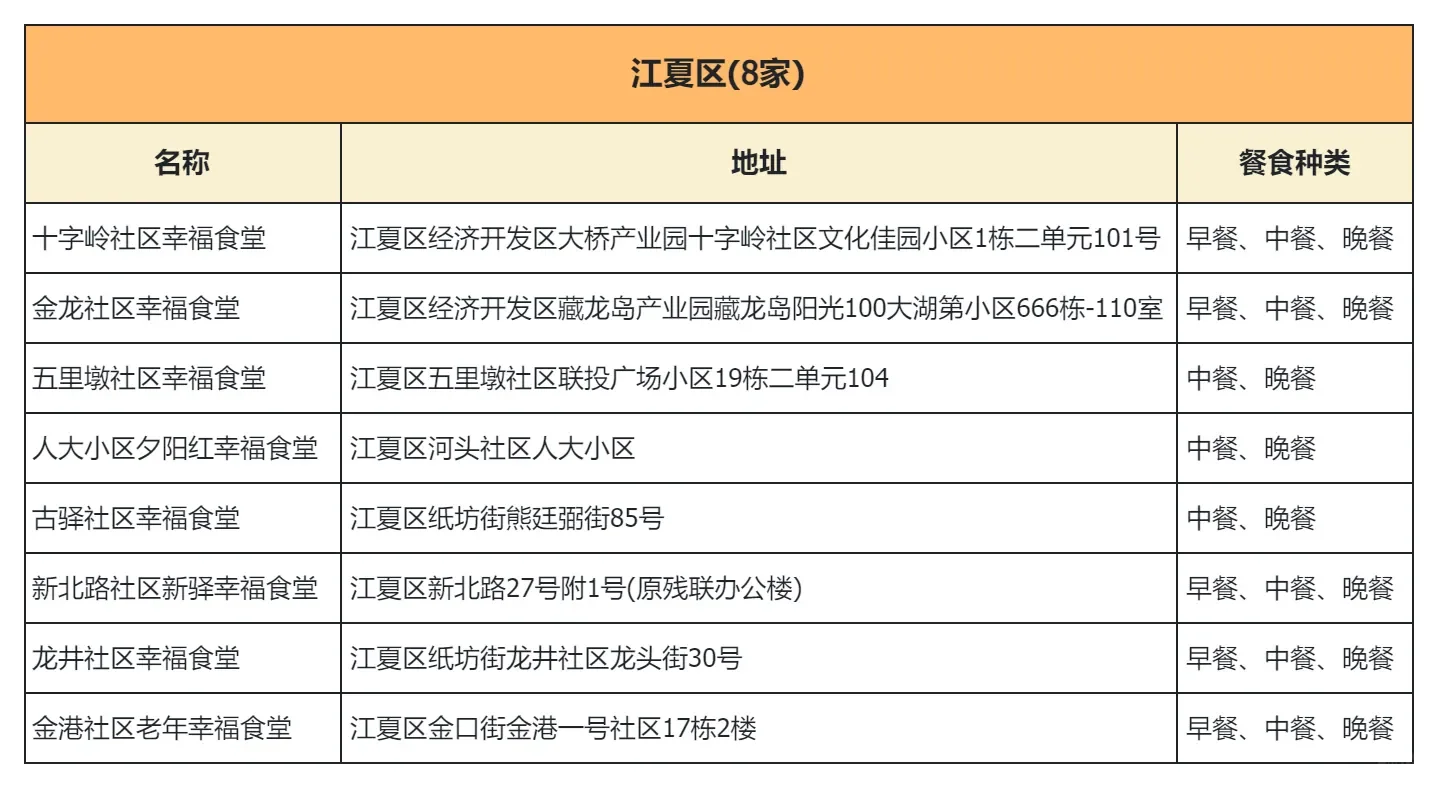 | 江夏区(8家) | | |
|---|---|---|
| 名称 | 地址 | 餐食种类 |
| 十字岭社区幸福食堂 | 江夏区经济开发区大桥产业园十字岭社区文化佳园小区1栋二单元101号 | 早餐、中餐、晚餐 |
| 金龙社区幸福食堂 | 江夏区经济开发区藏龙岛产业园藏龙岛阳光100大湖第小区666栋-110室 | 早餐、中餐、晚餐 |
| 五里墩社区幸福食堂 | 江夏区五里墩社区联投广场小区19栋二单元104 | 中餐、晚餐 |
| 人大小区夕阳红幸福食堂 | 江夏区河头社区人大小区 | 中餐、晚餐 |
| 古驿社区幸福食堂 | 江夏区纸坊街熊廷弼街85号 | 中餐、晚餐 |
| 新北路社区新驿幸福食堂 | 江夏区新北路27号附1号(原残联办公楼) | 早餐、中餐、晚餐 |
| 龙井社区幸福食堂 | 江夏区纸坊街龙井社区龙头街30号 | 早餐、中餐、晚餐 |
| 金港社区老年幸福食堂 | 江夏区金口街金港一号社区17栋2楼 | 早餐、中餐、晚餐 |